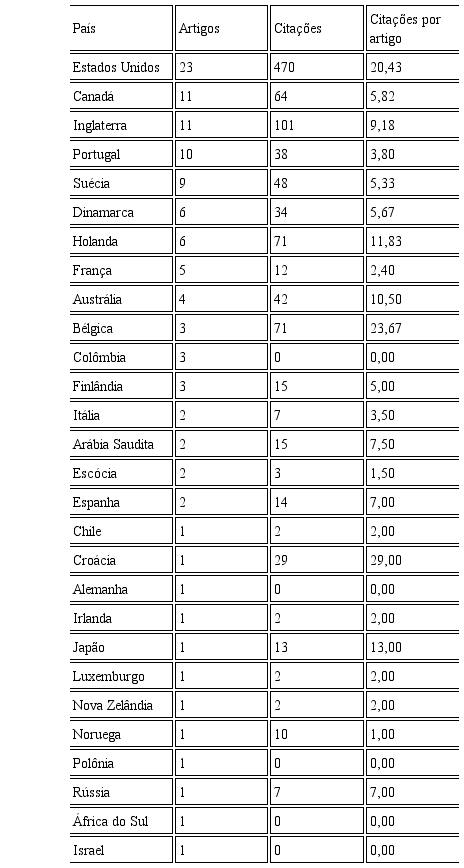 | País | Artigos | Citações | Citações por artigo |
|---|---|---|---|
| Estados Unidos | 23 | 470 | 20,43 |
| Canadá | 11 | 64 | 5,82 |
| Inglaterra | 11 | 101 | 9,18 |
| Portugal | 10 | 38 | 3,80 |
| Suécia | 9 | 48 | 5,33 |
| Dinamarca | 6 | 34 | 5,67 |
| Holanda | 6 | 71 | 11,83 |
| França | 5 | 12 | 2,40 |
| Austrália | 4 | 42 | 10,50 |
| Bélgica | 3 | 71 | 23,67 |
| Colômbia | 3 | 0 | 0,00 |
| Finlândia | 3 | 15 | 5,00 |
| Itália | 2 | 7 | 3,50 |
| Arábia Saudita | 2 | 15 | 7,50 |
| Escócia | 2 | 3 | 1,50 |
| Espanha | 2 | 14 | 7,00 |
| Chile | 1 | 2 | 2,00 |
| Croácia | 1 | 29 | 29,00 |
| Alemanha | 1 | 0 | 0,00 |
| Irlanda | 1 | 2 | 2,00 |
| Japão | 1 | 13 | 13,00 |
| Luxemburgo | 1 | 2 | 2,00 |
| Nova Zelândia | 1 | 2 | 2,00 |
| Noruega | 1 | 10 | 1,00 |
| Polônia | 1 | 0 | 0,00 |
| Rússia | 1 | 7 | 7,00 |
| África do Sul | 1 | 0 | 0,00 |
| Israel | 1 | 0 | 0,00 |